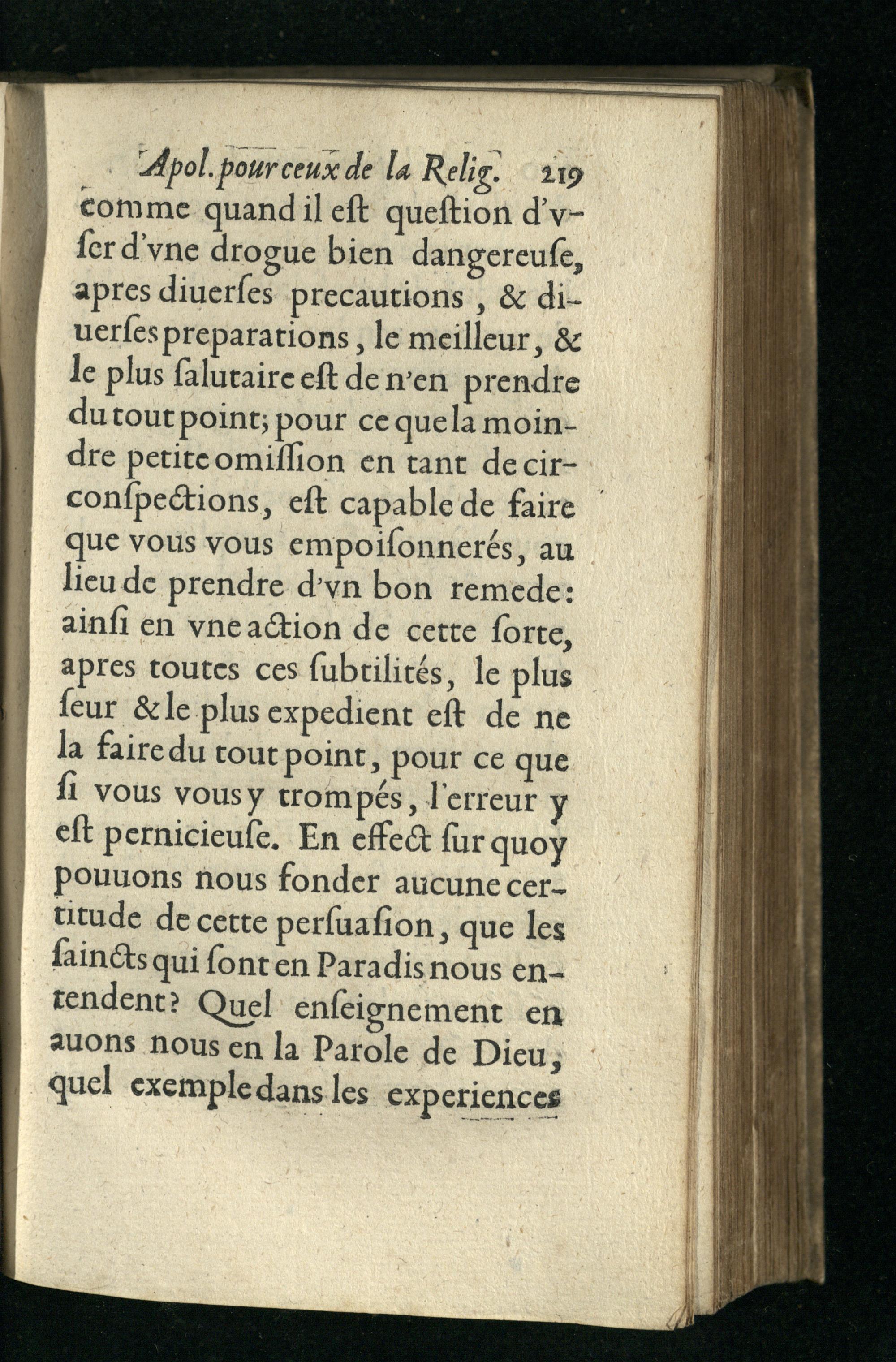 Apol. pour ceux de la Relig. 219

comme quand il eſt queſtion d'vſer d'vne drogue bien dangereuſe, apres diuerſes precautions, & diuerſes preparations, le meilleur, & le plus ſalutaire eſt de n'en prendre du tout point; pour ce que la moindre petite omiſſion en tant de circonſpections, eſt capable de faire que vous vous empoiſonnerés, au lieu de prendre d'vn bon remede: ainſi en vne action de cette ſorte, apres toutes ces ſubtilités, le plus ſeur & le plus expedient eſt de ne la faire du tout point, pour ce que ſi vous vous y trompés, l'erreur y eſt pernicieuſe. En effect ſur quoy pouuons nous fonder aucune certitude de cette perſuaſion, que les ſaincts qui ſont en Paradis nous entendent? Quel enſeignement en auons nous en la Parole de Dieu, quel exemple dans les experiences